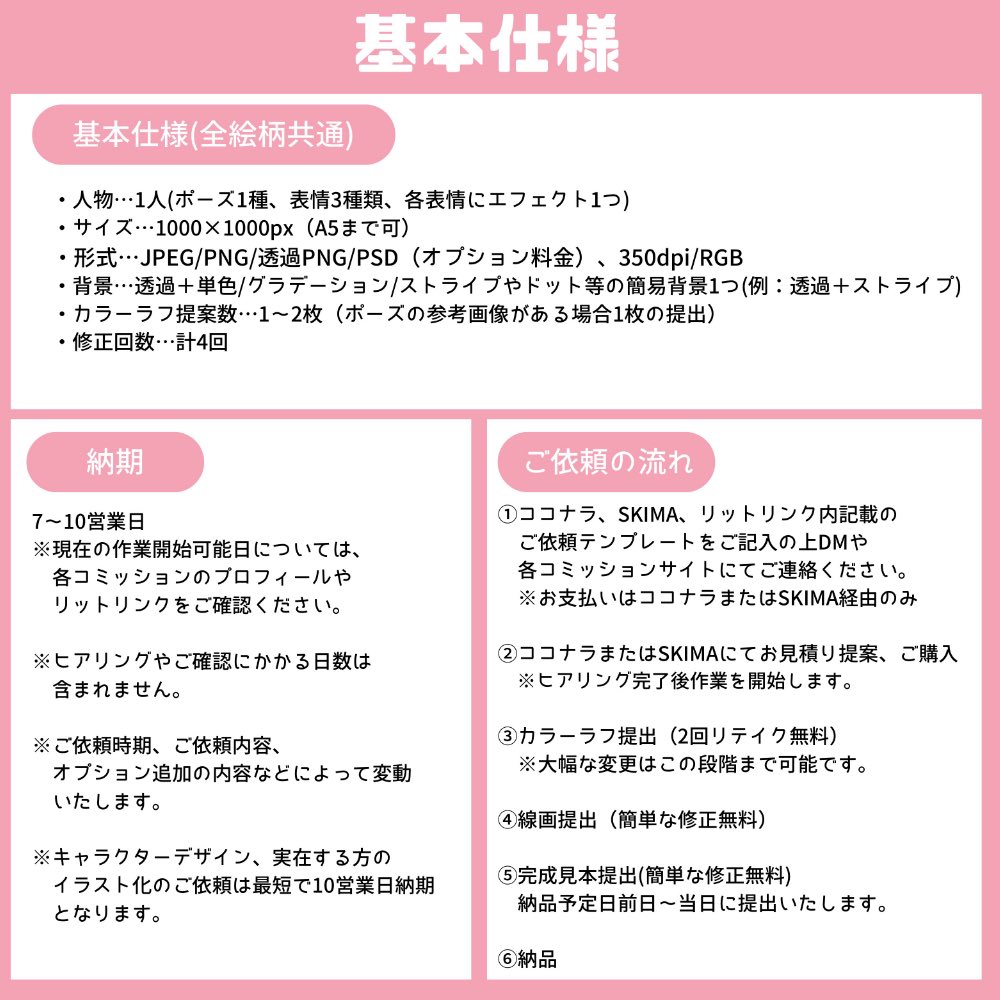 基本仕様

基本仕様(全絵柄共通)

・人物…1人(ポーズ1種、表情3種類、各表情にエフェクト1つ)
・サイズ…1000×1000px（A5まで可）
・形式…JPEG/PNG/透過PNG/PSD（オプション料金）、350dpi/RGB
・背景…透過＋単色/グラデーション/ストライプやドット等の簡易背景1つ(例：透過＋ストライプ)
・カラーラフ提案数…1〜2枚（ポーズの参考画像がある場合1枚の提出）
・修正回数…計4回

納期

7〜10営業日
※現在の作業開始可能日については、各コミッションのプロフィールやリットリンクをご確認ください。

※ヒアリングやご確認にかかる日数は含まれません。

※ご依頼時期、ご依頼内容、オプション追加の内容などによって変動いたします。

※キャラクターデザイン、実在する方のイラスト化のご依頼は最短で10営業日納期となります。

ご依頼の流れ

①ココナラ、SKIMA、リットリンク内記載のご依頼テンプレートをご記入の上DMや各コミッションサイトにてご連絡ください。
※お支払いはココナラまたはSKIMA経由のみ

②ココナラまたはSKIMAにてお見積り提案、ご購入
※ヒアリング完了後作業を開始します。

③カラーラフ提出（2回リテイク無料）
※大幅な変更はこの段階まで可能です。

④線画提出（簡単な修正無料）

⑤完成見本提出(簡単な修正無料)
納品予定日前日〜当日に提出いたします。

⑥納品